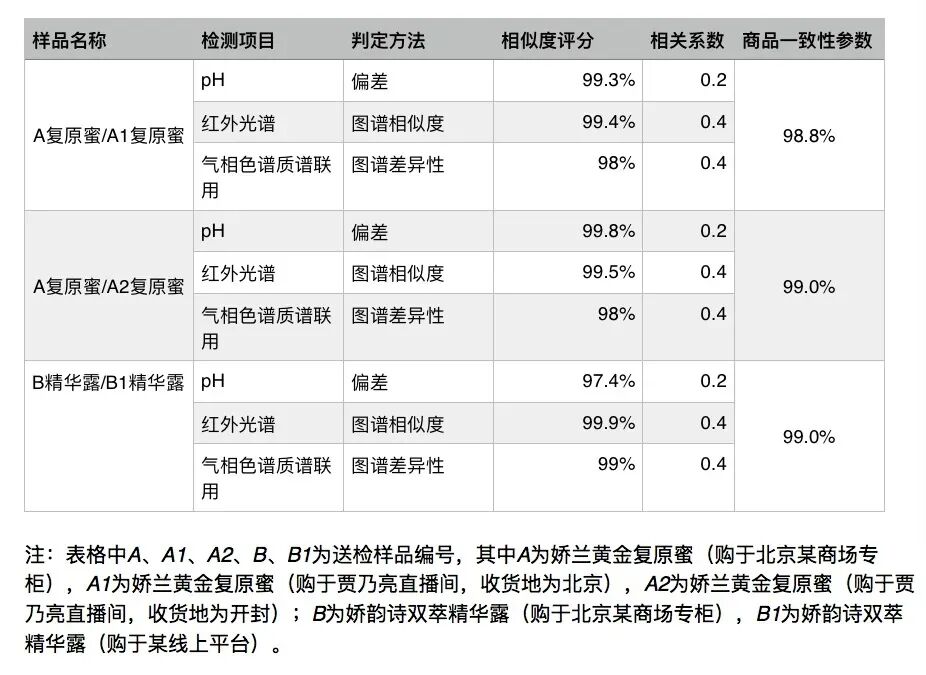 | 样品名称 | 检测项目 | 判定方法 | 相似度评分 | 相关系数 | 商品一致性参数 |
|---|---|---|---|---|---|
| A复原蜜/A1复原蜜 | pH | 偏差 | 99.3% | 0.2 | 98.8% |
| | 红外光谱 | 图谱相似度 | 99.4% | 0.4 | |
| | 气相色谱质谱联用 | 图谱差异性 | 98% | 0.4 | |
| A复原蜜/A2复原蜜 | pH | 偏差 | 99.8% | 0.2 | 99.0% |
| | 红外光谱 | 图谱相似度 | 99.5% | 0.4 | |
| | 气相色谱质谱联用 | 图谱差异性 | 98% | 0.4 | |
| B精华露/B1精华露 | pH | 偏差 | 97.4% | 0.2 | 99.0% |
| | 红外光谱 | 图谱相似度 | 99.9% | 0.4 | |
| | 气相色谱质谱联用 | 图谱差异性 | 99% | 0.4 | |

注：表格中A、A1、A2、B、B1为送检样品编号，其中A为娇兰黄金复原蜜（购于北京某商场专柜），A1为娇兰黄金复原蜜（购于贾乃亮直播间，收货地为北京），A2为娇兰黄金复原蜜（购于贾乃亮直播间，收货地为开封）；B为娇韵诗双萃精华露（购于北京某商场专柜），B1为娇韵诗双萃精华露（购于某线上平台）。